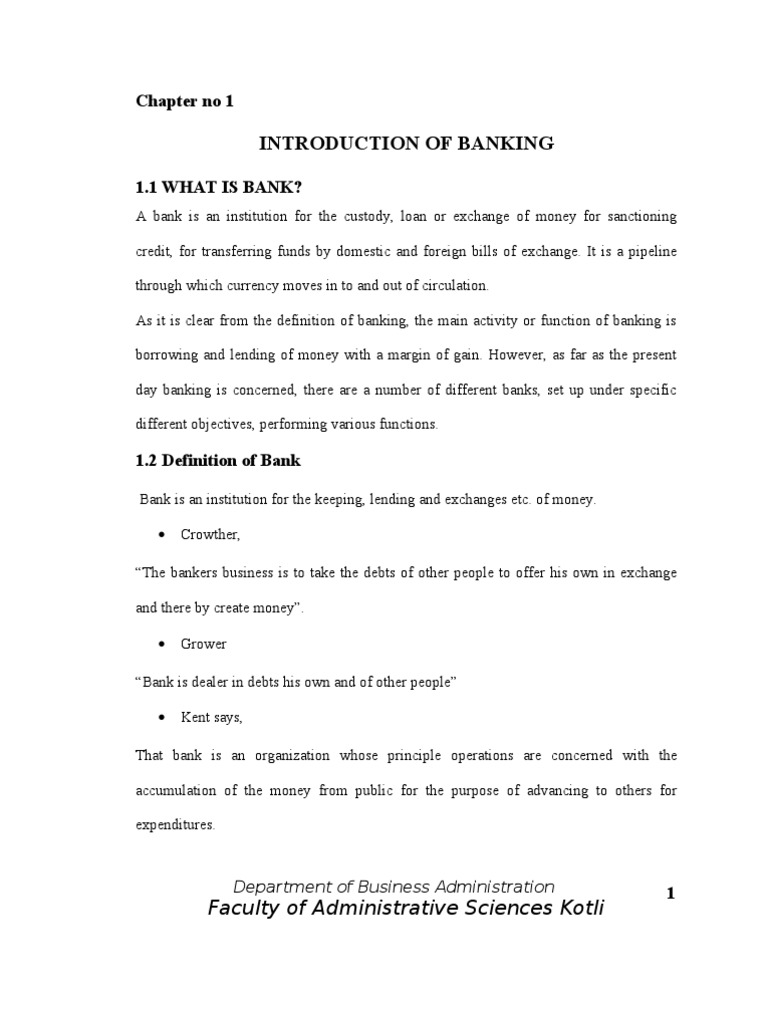 Chapter no 1

INTRODUCTION OF BANKING

1.1 WHAT IS BANK?

A bank is an institution for the custody, loan or exchange of money for sanctioning credit, for transferring funds by domestic and foreign bills of exchange. It is a pipeline through which currency moves in to and out of circulation.

As it is clear from the definition of banking, the main activity or function of banking is borrowing and lending of money with a margin of gain. However, as far as the present day banking is concerned, there are a number of different banks, set up under specific different objectives, performing various functions.

1.2 Definition of Bank

Bank is an institution for the keeping, lending and exchanges etc. of money.

• Crowther,

“The bankers business is to take the debts of other people to offer his own in exchange and there by create money”.

• Grower

“Bank is dealer in debts his own and of other people”

• Kent says,

That bank is an organization whose principle operations are concerned with the accumulation of the money from public for the purpose of advancing to others for expenditures.

Department of Business Administration
Faculty of Administrative Sciences Kotli

1